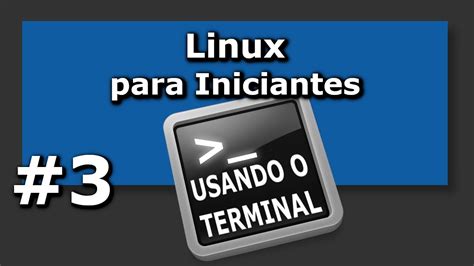 Linux
para Iniciantes

#3

>_
USANDO O
TERMINAL